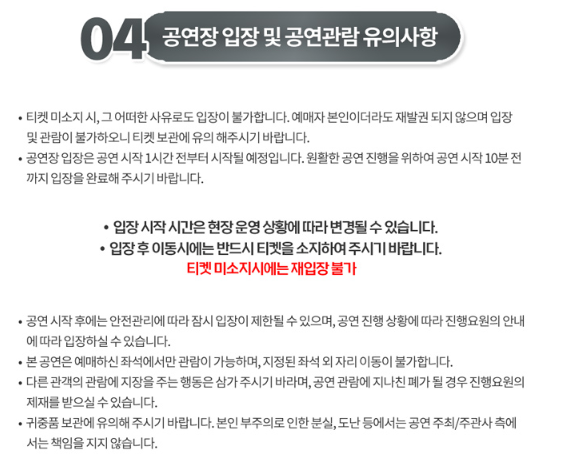 04 공연장 입장 및 공연관람 유의사항

• 티켓 미소지 시, 그 어떠한 사유로도 입장이 불가합니다. 예매자 본인이더라도 재발권 되지 않으며 입장 및 관람이 불가하오니 티켓 보관에 유의 해주시기 바랍니다.
• 공연장 입장은 공연 시작 1시간 전부터 시작될 예정입니다. 원활한 공연 진행을 위하여 공연 시작 10분 전까지 입장을 완료해 주시기 바랍니다.

• 입장 시작 시간은 현장 운영 상황에 따라 변경될 수 있습니다.
• 입장 후 이동시에는 반드시 티켓을 소지하여 주시기 바랍니다.
티켓 미소지시에는 재입장 불가

• 공연 시작 후에는 안전관리에 따라 잠시 입장이 제한될 수 있으며, 공연 진행 상황에 따라 진행요원의 안내에 따라 입장하실 수 있습니다.
• 본 공연은 예매하신 좌석에서만 관람이 가능하며, 지정된 좌석 외 자리 이동이 불가합니다.
• 다른 관객의 관람에 지장을 주는 행동은 삼가 주시기 바라며, 공연 관람에 지나친 폐가 될 경우 진행요원의 제재를 받으실 수 있습니다.
• 귀중품 보관에 유의해 주시기 바랍니다. 본인 부주의로 인한 분실, 도난 등에서는 공연 주최/주관사 측에서는 책임을 지지 않습니다.